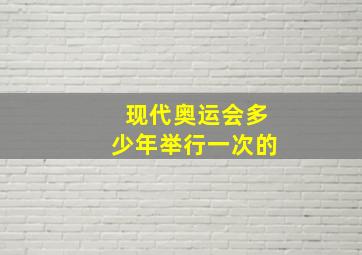 现代奥运会多少年举行一次的